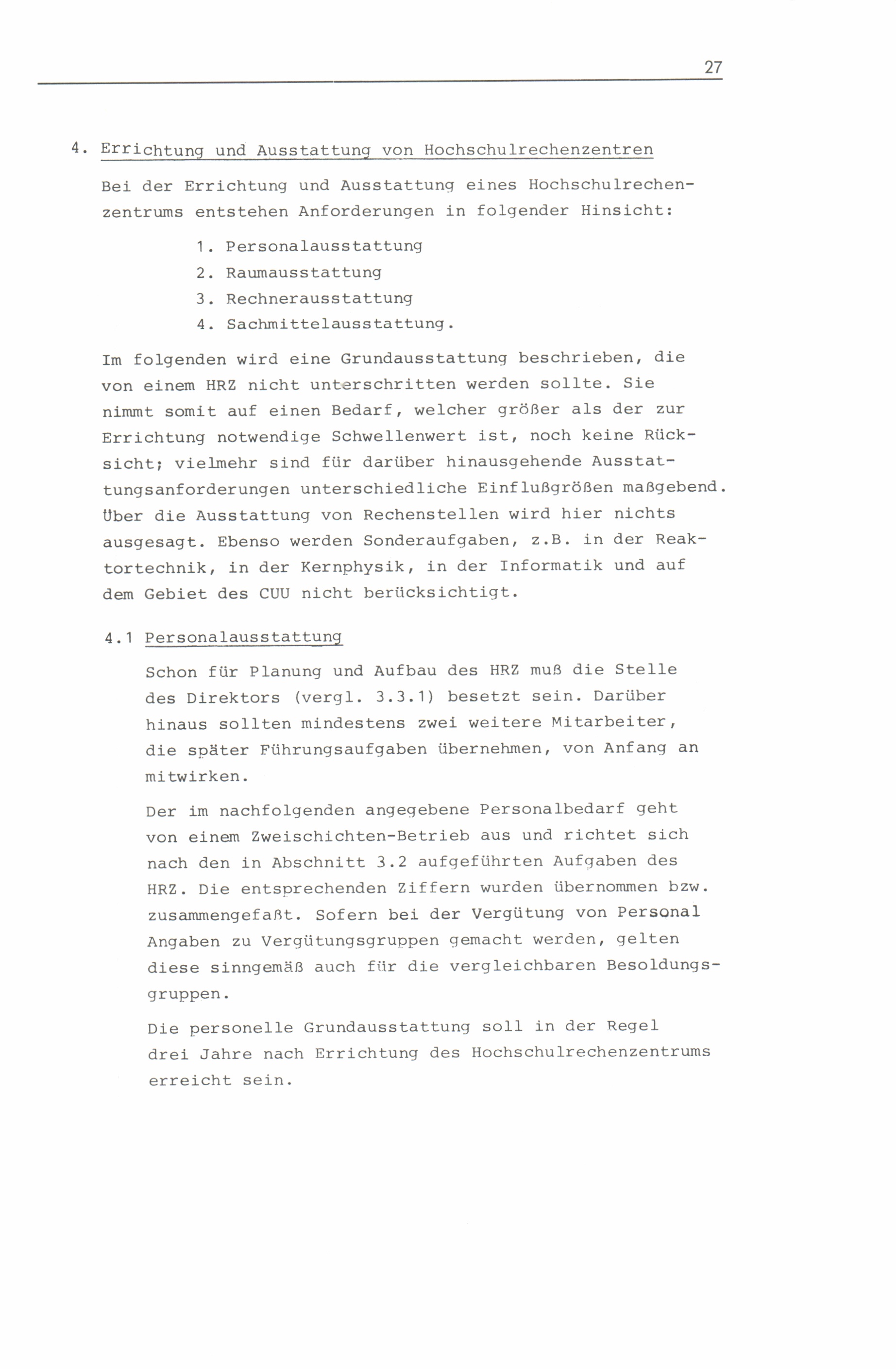 27

4. Errichtung und Ausstattung von Hochschulrechenzentren

Bei der Errichtung und Ausstattung eines Hochschulrechenzentrums entstehen Anforderungen in folgender Hinsicht:

1. Personalausstattung
2. Raumausstattung
3. Rechnerausstattung
4. Sachmittelausstattung.

Im folgenden wird eine Grundausstattung beschrieben, die von einem HRZ nicht unterschritten werden sollte. Sie nimmt somit auf einen Bedarf, welcher größer als der zur Errichtung notwendige Schwellenwert ist, noch keine Rücksicht; vielmehr sind für darüber hinausgehende Ausstattungsanforderungen unterschiedliche Einflußgrößen maßgebend. Über die Ausstattung von Rechenstellen wird hier nichts ausgesagt. Ebenso werden Sonderaufgaben, z.B. in der Reaktortechnik, in der Kernphysik, in der Informatik und auf dem Gebiet des CUU nicht berücksichtigt.

4.1 Personalausstattung

Schon für Planung und Aufbau des HRZ muß die Stelle des Direktors (vergl. 3.3.1) besetzt sein. Darüber hinaus sollten mindestens zwei weitere Mitarbeiter, die später Führungsaufgaben übernehmen, von Anfang an mitwirken.

Der im nachfolgenden angegebene Personalbedarf geht von einem Zweischichten-Betrieb aus und richtet sich nach den in Abschnitt 3.2 aufgeführten Aufgaben des HRZ. Die entsprechenden Ziffern wurden übernommen bzw. zusammengefaßt. Sofern bei der Vergütung von Personal Angaben zu Vergütungsgruppen gemacht werden, gelten diese sinngemäß auch für die vergleichbaren Besoldungsgruppen.

Die personelle Grundausstattung soll in der Regel drei Jahre nach Errichtung des Hochschulrechenzentrums erreicht sein.